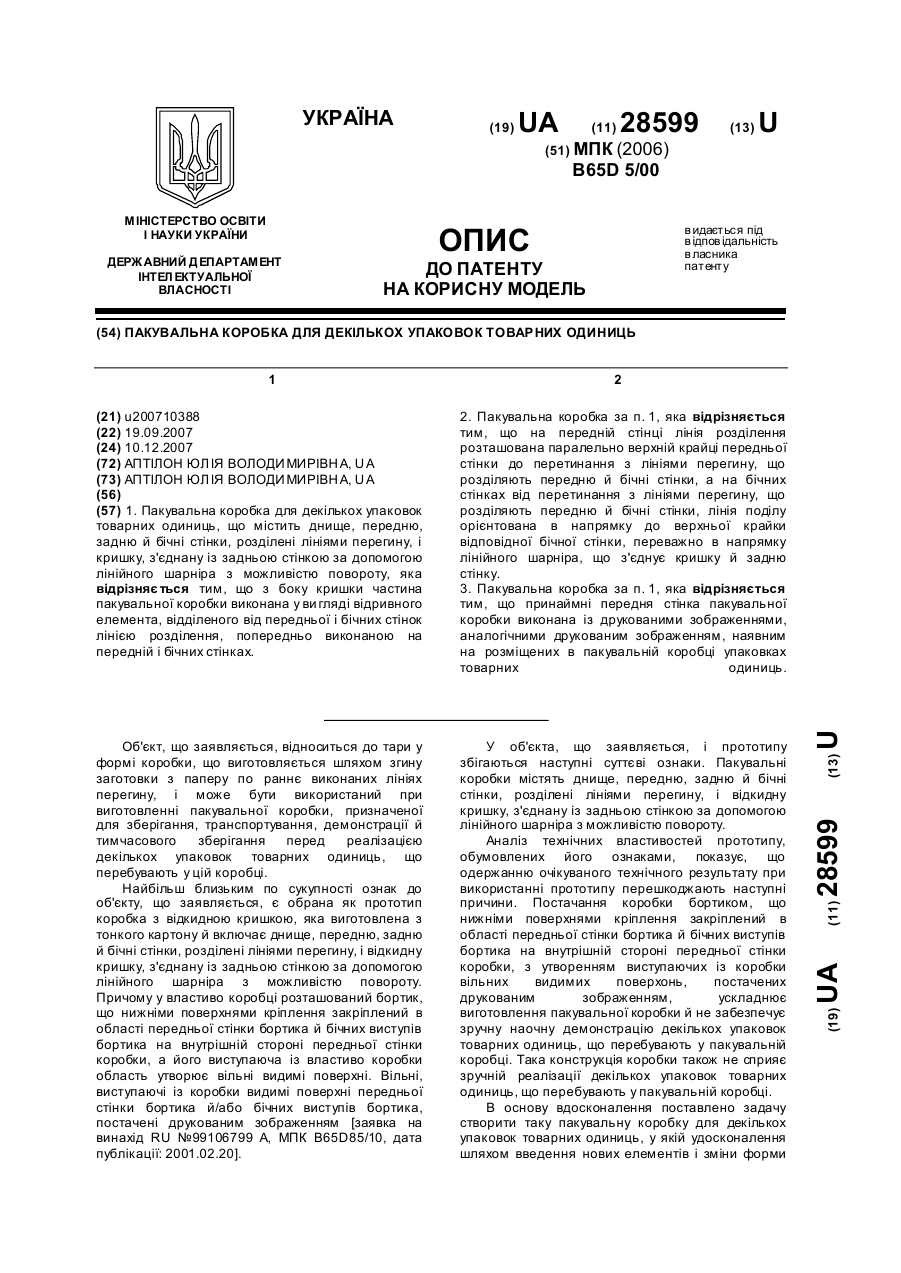 УКРАЇНА

(19) UA (11) 28599 (13) U

(51) МПК (2006)
B65D 5/00

МІНІСТЕРСТВО ОСВІТИ І НАУКИ УКРАЇНИ

ДЕРЖАВНИЙ ДЕПАРТАМЕНТ ІНТЕЛЕКТУАЛЬНОЇ ВЛАСНОСТІ

ОПИС
ДО ПАТЕНТУ
НА КОРИСНУ МОДЕЛЬ

видається під відповідальність власника патенту

(54) ПАКУВАЛЬНА КОРОБКА ДЛЯ ДЕКІЛЬКОХ УПАКОВОК ТОВАРНИХ ОДИНИЦЬ

1

(21) u200710388
(22) 19.09.2007
(24) 10.12.2007
(72) АПТІЛОН ЮЛІЯ ВОЛОДИМИРІВНА, UA
(73) АПТІЛОН ЮЛІЯ ВОЛОДИМИРІВНА, UA
(56)
(57) 1. Пакувальна коробка для декількох упаковок товарних одиниць, що містить днище, передню, задню й бічні стінки, розділені лініями перегину, і кришку, з'єднану із задньою стінкою за допомогою лінійного шарніра з можливістю повороту, яка відрізняється тим, що з боку кришки частина пакувальної коробки виконана у вигляді відривного елемента, відділеного від передньої і бічних стінок лінією розділення, попередньо виконаною на передній і бічних стінках.

2

2. Пакувальна коробка за п. 1, яка відрізняється тим, що на передній стінці лінія розділення розташована паралельно верхній крайці передньої стінки до перетинання з лініями перегину, що розділяють передню й бічні стінки, а на бічних стінках від перетинання з лініями перегину, що розділяють передню й бічні стінки, лінія поділу орієнтована в напрямку до верхньої крайки відповідної бічної стінки, переважно в напрямку лінійного шарніра, що з'єднує кришку й задню стінку.
3. Пакувальна коробка за п. 1, яка відрізняється тим, що принаймні передня стінка пакувальної коробки виконана із друкованими зображеннями, аналогічними друкованим зображенням, наявним на розміщених в пакувальній коробці упаковках товарних одиниць.

Об'єкт, що заявляється, відноситься до тари у формі коробки, що виготовляється шляхом згину заготовки з паперу по раннє виконаних лініях перегину, і може бути використаний при виготовленні пакувальної коробки, призначеної для зберігання, транспортування, демонстрації й тимчасового зберігання перед реалізацією декількох упаковок товарних одиниць, що перебувають у цій коробці.

Найбільш близьким по сукупності ознак до об'єкту, що заявляється, є обрана як прототип коробка з відкидною кришкою, яка виготовлена з тонкого картону й включає днище, передню, задню й бічні стінки, розділені лініями перегину, і відкидну кришку, з'єднану із задньою стінкою за допомогою лінійного шарніра з можливістю повороту. Причому у властиво коробці розташований бортик, що нижніми поверхнями кріплення закріплений в області передньої стінки бортика й бічних виступів бортика на внутрішній стороні передньої стінки коробки, а його виступаюча із властиво коробки область утворює вільні видимі поверхні. Вільні, виступаючі із коробки видимі поверхні передньої стінки бортика й/або бічних виступів бортика, постачені друкованим зображенням [заявка на винахід RU №99106799 А, МПК B65D85/10, дата публікації: 2001.02.20].

У об'єкта, що заявляється, і прототипу збігаються наступні суттєві ознаки. Пакувальні коробки містять днище, передню, задню й бічні стінки, розділені лініями перегину, і відкидну кришку, з'єднану із задньою стінкою за допомогою лінійного шарніра з можливістю повороту.

Аналіз технічних властивостей прототипу, обумовлених його ознаками, показує, що одержанню очікуваного технічного результату при використанні прототипу перешкоджають наступні причини. Постачання коробки бортиком, що нижніми поверхнями кріплення закріплений в області передньої стінки бортика й бічних виступів бортика на внутрішній стороні передньої стінки коробки, з утворенням виступаючих із коробки вільних видимих поверхонь, постачених друкованим зображенням, ускладнює виготовлення пакувальної коробки й не забезпечує зручну наочну демонстрацію декількох упаковок товарних одиниць, що перебувають у пакувальній коробці. Така конструкція коробки також не сприяє зручній реалізації декількох упаковок товарних одиниць, що перебувають у пакувальній коробці.

В основу вдосконалення поставлено задачу створити таку пакувальну коробку для декількох упаковок товарних одиниць, у якій удосконалення шляхом введення нових елементів і зміни форми

(19) UA (11) 28599 (13) U